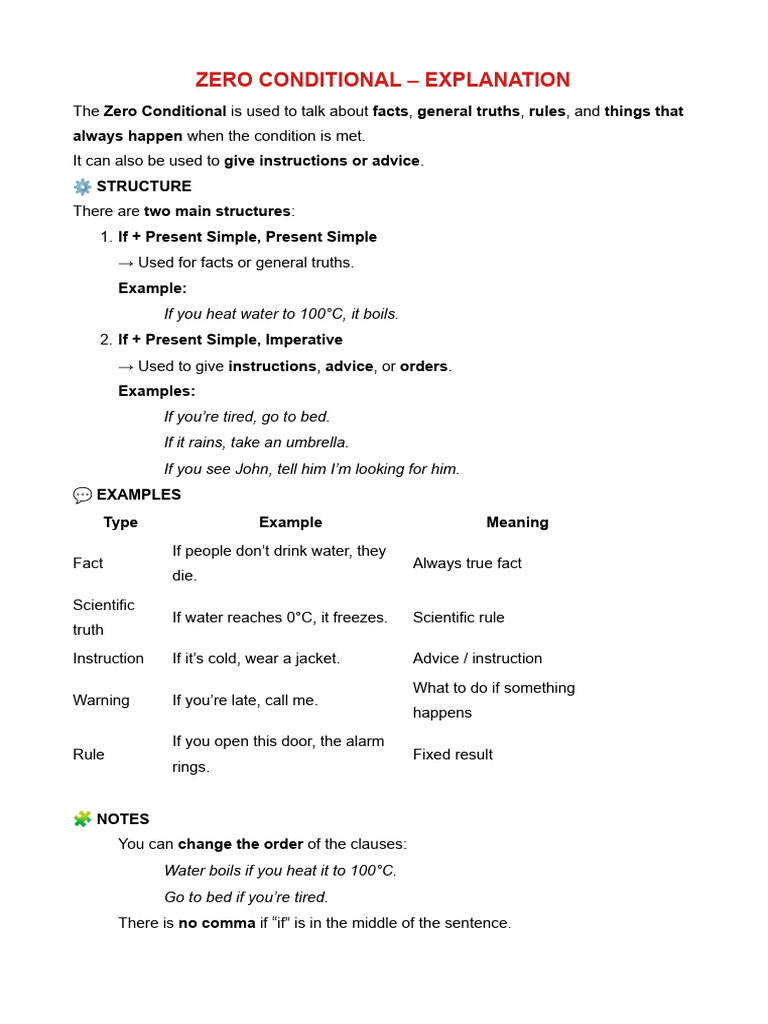 ZERO CONDITIONAL – EXPLANATION

The Zero Conditional is used to talk about facts, general truths, rules, and things that always happen when the condition is met.
It can also be used to give instructions or advice.

⚙️ STRUCTURE

There are two main structures:

1. If + Present Simple, Present Simple
→ Used for facts or general truths.
Example:
If you heat water to 100°C, it boils.

2. If + Present Simple, Imperative
→ Used to give instructions, advice, or orders.
Examples:
If you're tired, go to bed.
If it rains, take an umbrella.
If you see John, tell him I'm looking for him.

💬 EXAMPLES

| Type | Example | Meaning |
|---|---|---|
| Fact | If people don't drink water, they die. | Always true fact |
| Scientific truth | If water reaches 0°C, it freezes. | Scientific rule |
| Instruction | If it's cold, wear a jacket. | Advice / instruction |
| Warning | If you're late, call me. | What to do if something happens |
| Rule | If you open this door, the alarm rings. | Fixed result |

🧩 NOTES

You can change the order of the clauses:
Water boils if you heat it to 100°C.
Go to bed if you're tired.
There is no comma if "if" is in the middle of the sentence.